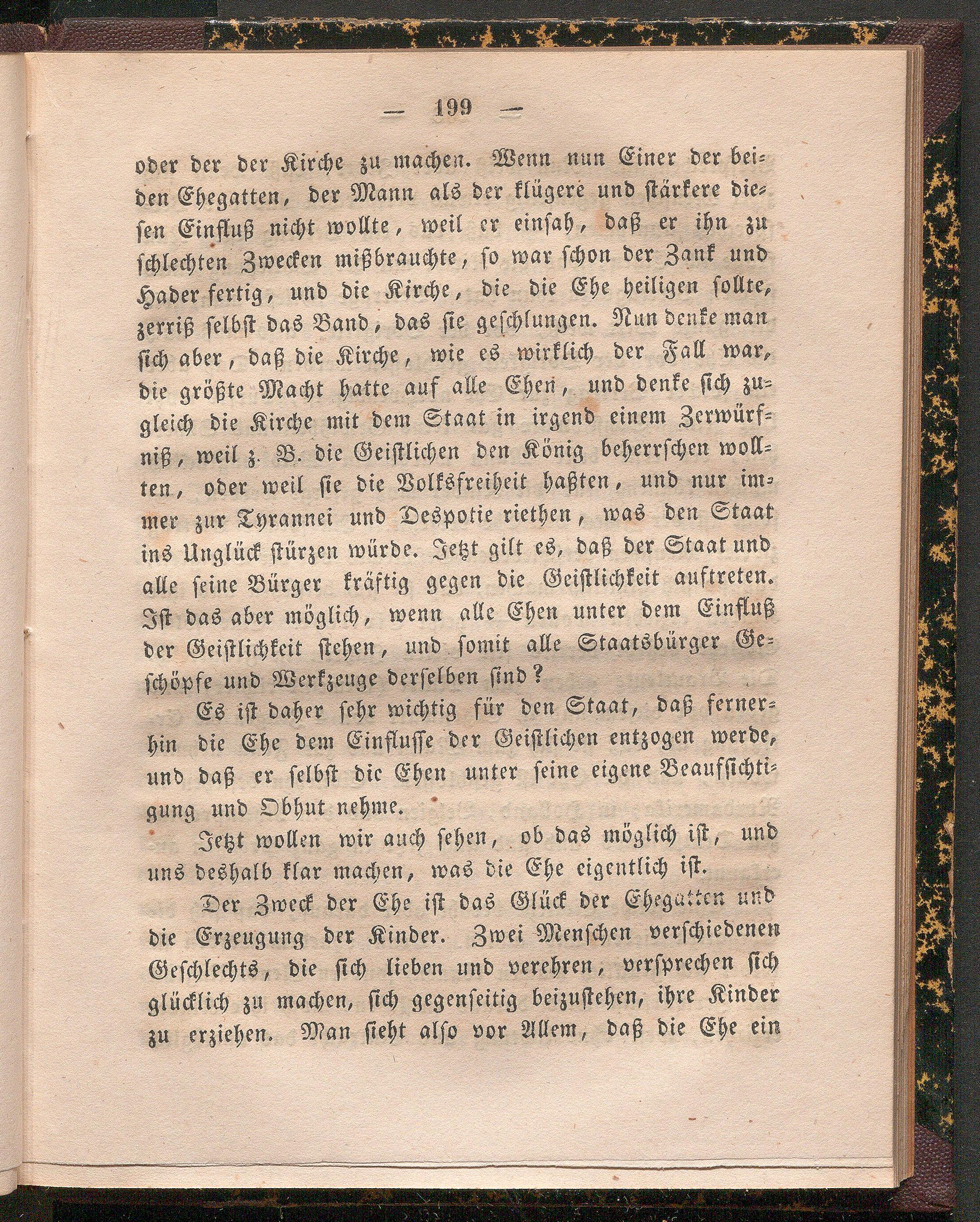 — 199 —

oder der der Kirche zu machen. Wenn nun Einer der beiden Ehegatten, der Mann als der klügere und stärkere diesen Einfluß nicht wollte, weil er einsah, daß er ihn zu schlechten Zwecken mißbrauchte, so war schon der Zank und Hader fertig, und die Kirche, die die Ehe heiligen sollte, zerriß selbst das Band, das sie geschlungen. Nun denke man sich aber, daß die Kirche, wie es wirklich der Fall war, die größte Macht hatte auf alle Ehen, und denke sich zugleich die Kirche mit dem Staat in irgend einem Zerwürfniß, weil z. B. die Geistlichen den König beherrschen wollten, oder weil sie die Volksfreiheit haßten, und nur immer zur Tyrannei und Despotie riethen, was den Staat ins Unglück stürzen würde. Jetzt gilt es, daß der Staat und alle seine Bürger kräftig gegen die Geistlichkeit auftreten. Ist das aber möglich, wenn alle Ehen unter dem Einfluß der Geistlichkeit stehen, und somit alle Staatsbürger Geschöpfe und Werkzeuge derselben sind?

Es ist daher sehr wichtig für den Staat, daß fernerhin die Ehe dem Einflusse der Geistlichen entzogen werde, und daß er selbst die Ehen unter seine eigene Beaufsichtigung und Obhut nehme.

Jetzt wollen wir auch sehen, ob das möglich ist, und uns deshalb klar machen, was die Ehe eigentlich ist.

Der Zweck der Ehe ist das Glück der Ehegatten und die Erzeugung der Kinder. Zwei Menschen verschiedenen Geschlechts, die sich lieben und verehren, versprechen sich glücklich zu machen, sich gegenseitig beizustehen, ihre Kinder zu erziehen. Man sieht also vor Allem, daß die Ehe ein